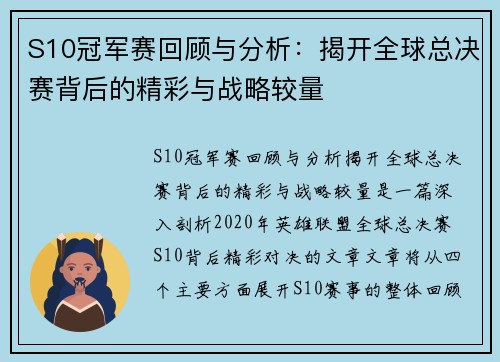 S10冠军赛回顾与分析：揭开全球总决赛背后的精彩与战略较量

S10冠军赛回顾与分析揭开全球总决赛背后的精彩与战略较量是一篇深入剖析2020年英雄联盟全球总决赛S10背后精彩对决的文章文章将从四个主要方面展开S10赛事的整体回顾